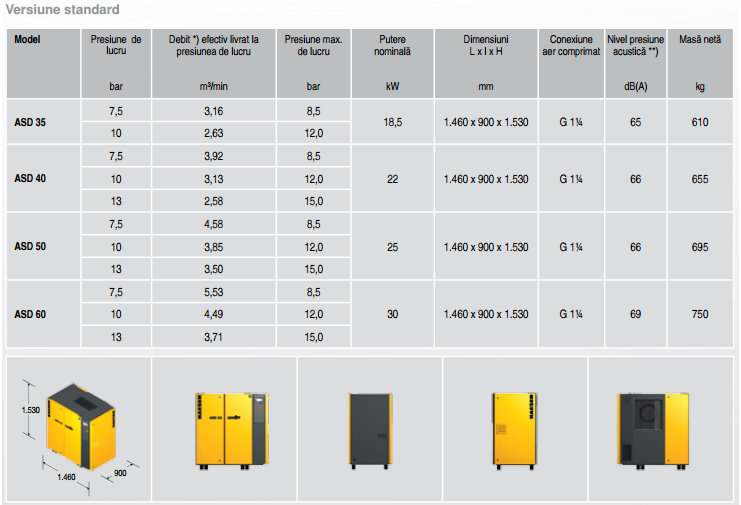 Versiune standard

| Model | Presiune de lucru bar | Debit *) efectiv livrat la presiunea de lucru m³/min | Presiune max. de lucru bar | Putere nominală kW | Dimensiuni L x l x H mm | Conexiune aer comprimat | Nivel presiune acustică **) dB(A) | Masă netă kg |
|---|---|---|---|---|---|---|---|---|
| ASD 35 | 7,5 | 3,16 | 8,5 | 18,5 | 1.460 x 900 x 1.530 | G 1¼ | 65 | 610 |
| | 10 | 2,63 | 12,0 | | | | | |
| ASD 40 | 7,5 | 3,92 | 8,5 | 22 | 1.460 x 900 x 1.530 | G 1¼ | 66 | 655 |
| | 10 | 3,13 | 12,0 | | | | | |
| | 13 | 2,58 | 15,0 | | | | | |
| ASD 50 | 7,5 | 4,58 | 8,5 | 25 | 1.460 x 900 x 1.530 | G 1¼ | 66 | 695 |
| | 10 | 3,85 | 12,0 | | | | | |
| | 13 | 3,50 | 15,0 | | | | | |
| ASD 60 | 7,5 | 5,53 | 8,5 | 30 | 1.460 x 900 x 1.530 | G 1¼ | 69 | 750 |
| | 10 | 4,49 | 12,0 | | | | | |
| | 13 | 3,71 | 15,0 | | | | | |

1.530
1.460
900